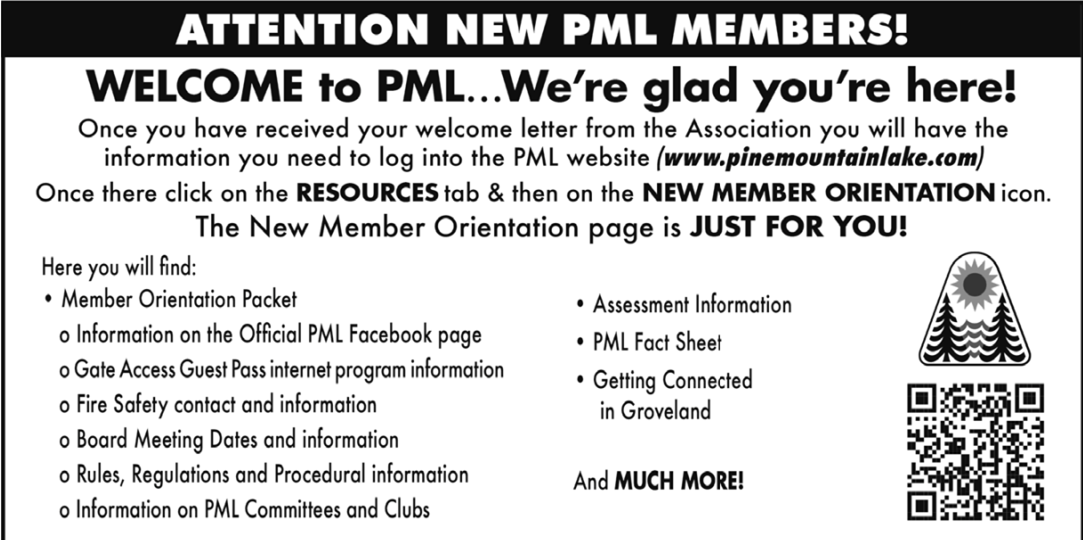 ATTENTION NEW PML MEMBERS!

WELCOME to PML...We're glad you're here!

Once you have received your welcome letter from the Association you will have the information you need to log into the PML website (www.pinemountainlake.com)

Once there click on the RESOURCES tab & then on the NEW MEMBER ORIENTATION icon.

The New Member Orientation page is JUST FOR YOU!

Here you will find:
• Member Orientation Packet
o Information on the Official PML Facebook page
o Gate Access Guest Pass internet program information
o Fire Safety contact and information
o Board Meeting Dates and information
o Rules, Regulations and Procedural information
o Information on PML Committees and Clubs

• Assessment Information
• PML Fact Sheet
• Getting Connected in Groveland

And MUCH MORE!